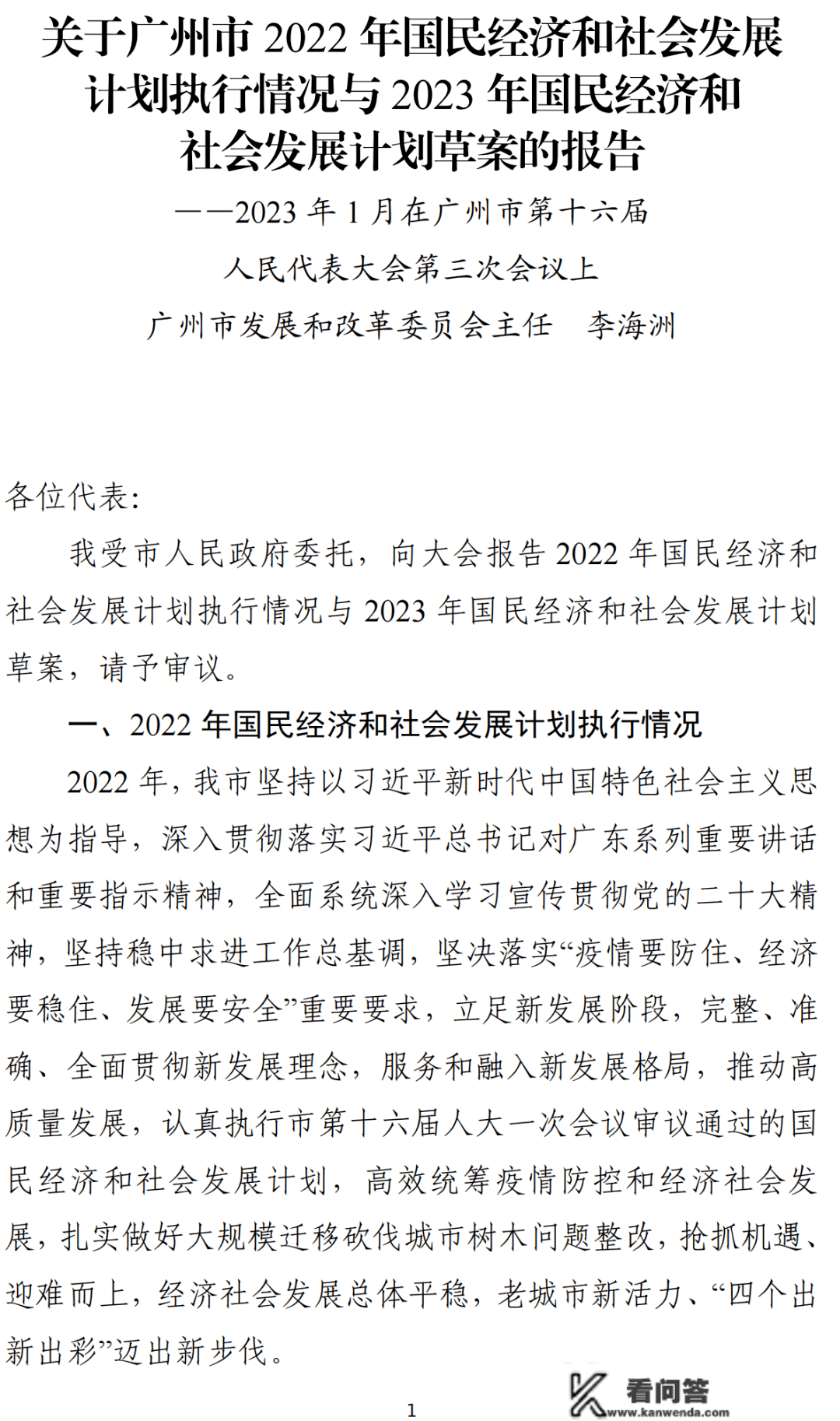 关于广州市 2022 年国民经济和社会发展计划执行情况与 2023 年国民经济和社会发展计划草案的报告

——2023 年 1 月在广州市第十六届人民代表大会第三次会议上

广州市发展和改革委员会主任　李海洲

各位代表：

我受市人民政府委托，向大会报告 2022 年国民经济和社会发展计划执行情况与 2023 年国民经济和社会发展计划草案，请予审议。

一、2022 年国民经济和社会发展计划执行情况

2022 年，我市坚持以习近平新时代中国特色社会主义思想为指导，深入贯彻落实习近平总书记对广东系列重要讲话和重要指示精神，全面系统深入学习宣传贯彻党的二十大精神，坚持稳中求进工作总基调，坚决落实“疫情要防住、经济要稳住、发展要安全”重要要求，立足新发展阶段，完整、准确、全面贯彻新发展理念，服务和融入新发展格局，推动高质量发展，认真执行市第十六届人大一次会议审议通过的国民经济和社会发展计划，高效统筹疫情防控和经济社会发展，扎实做好大规模迁移砍伐城市树木问题整改，抢抓机遇、迎难而上，经济社会发展总体平稳，老城市新活力、“四个出新出彩”迈出新步伐。

1

看问答
www.kanwenda.com